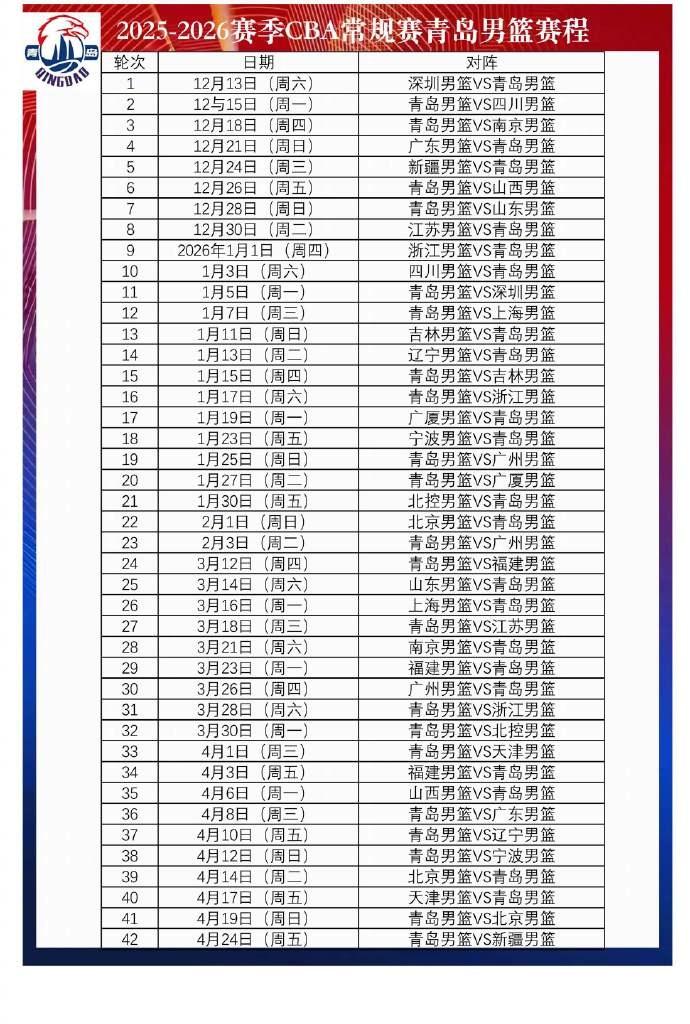 青岛
QINGDAO

2025-2026赛季CBA常规赛青岛男篮赛程

| 轮次 | 日期 | 对阵 |
|---|---|---|
| 1 | 12月13日（周六） | 深圳男篮VS青岛男篮 |
| 2 | 12与15日（周一） | 青岛男篮VS四川男篮 |
| 3 | 12月18日（周四） | 青岛男篮VS南京男篮 |
| 4 | 12月21日（周日） | 广东男篮VS青岛男篮 |
| 5 | 12月24日（周三） | 新疆男篮VS青岛男篮 |
| 6 | 12月26日（周五） | 青岛男篮VS山西男篮 |
| 7 | 12月28日（周日） | 青岛男篮VS山东男篮 |
| 8 | 12月30日（周二） | 江苏男篮VS青岛男篮 |
| 9 | 2026年1月1日（周四） | 浙江男篮VS青岛男篮 |
| 10 | 1月3日（周六） | 四川男篮VS青岛男篮 |
| 11 | 1月5日（周一） | 青岛男篮VS深圳男篮 |
| 12 | 1月7日（周三） | 青岛男篮VS上海男篮 |
| 13 | 1月11日（周日） | 吉林男篮VS青岛男篮 |
| 14 | 1月13日（周二） | 辽宁男篮VS青岛男篮 |
| 15 | 1月15日（周四） | 青岛男篮VS吉林男篮 |
| 16 | 1月17日（周六） | 青岛男篮VS浙江男篮 |
| 17 | 1月19日（周一） | 广厦男篮VS青岛男篮 |
| 18 | 1月23日（周五） | 宁波男篮VS青岛男篮 |
| 19 | 1月25日（周日） | 青岛男篮VS广州男篮 |
| 20 | 1月27日（周二） | 青岛男篮VS广厦男篮 |
| 21 | 1月30日（周五） | 北控男篮VS青岛男篮 |
| 22 | 2月1日（周日） | 北京男篮VS青岛男篮 |
| 23 | 2月3日（周二） | 青岛男篮VS广州男篮 |
| 24 | 3月12日（周四） | 青岛男篮VS福建男篮 |
| 25 | 3月14日（周六） | 山东男篮VS青岛男篮 |
| 26 | 3月16日（周一） | 上海男篮VS青岛男篮 |
| 27 | 3月18日（周三） | 青岛男篮VS江苏男篮 |
| 28 | 3月21日（周六） | 南京男篮VS青岛男篮 |
| 29 | 3月23日（周一） | 福建男篮VS青岛男篮 |
| 30 | 3月26日（周四） | 广州男篮VS青岛男篮 |
| 31 | 3月28日（周六） | 青岛男篮VS浙江男篮 |
| 32 | 3月30日（周一） | 青岛男篮VS北控男篮 |
| 33 | 4月1日（周三） | 青岛男篮VS天津男篮 |
| 34 | 4月3日（周五） | 福建男篮VS青岛男篮 |
| 35 | 4月6日（周一） | 山西男篮VS青岛男篮 |
| 36 | 4月8日（周三） | 青岛男篮VS广东男篮 |
| 37 | 4月10日（周五） | 青岛男篮VS辽宁男篮 |
| 38 | 4月12日（周日） | 青岛男篮VS宁波男篮 |
| 39 | 4月14日（周二） | 北京男篮VS青岛男篮 |
| 40 | 4月17日（周五） | 天津男篮VS青岛男篮 |
| 41 | 4月19日（周日） | 青岛男篮VS北京男篮 |
| 42 | 4月24日（周五） | 青岛男篮VS新疆男篮 |